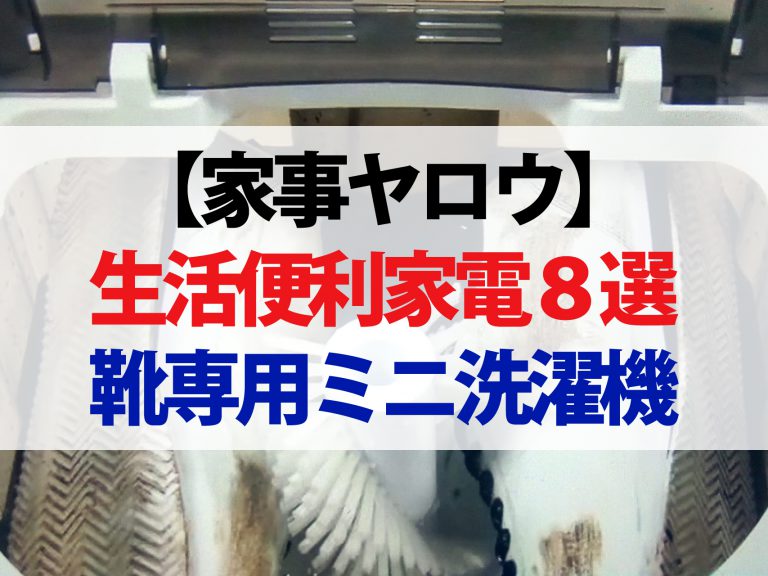 【家事ヤロウ】
生活便利家電８選
靴専用ミニ洗濯機